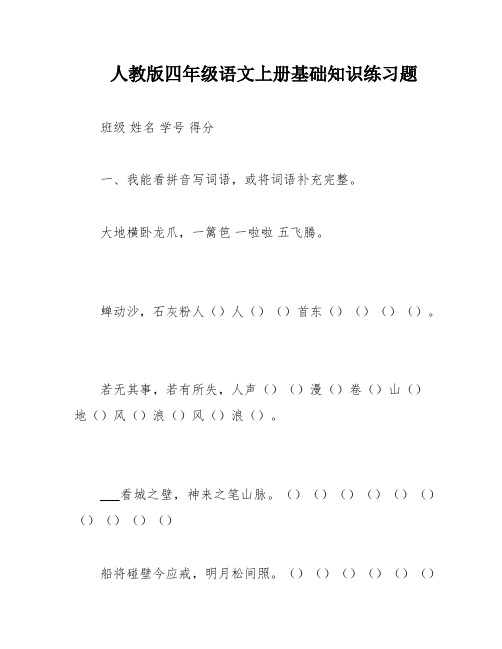 人教版四年级语文上册基础知识练习题

班级 姓名 学号 得分

一、我能看拼音写词语，或将词语补充完整。

大地横卧龙爪，一篱笆 一啦啦 五飞腾。

蝉动沙，石灰粉人（）人（）（）首东（）（）（）（）。

若无其事，若有所失，人声（）（）漫（）卷（）山（）地（）风（）浪（）风（）浪（）。

___看城之壁，神来之笔山脉。（）（）（）（）（）（）（）（）（）（）

船将碰壁今应戒，明月松间照。（）（）（）（）（）（）